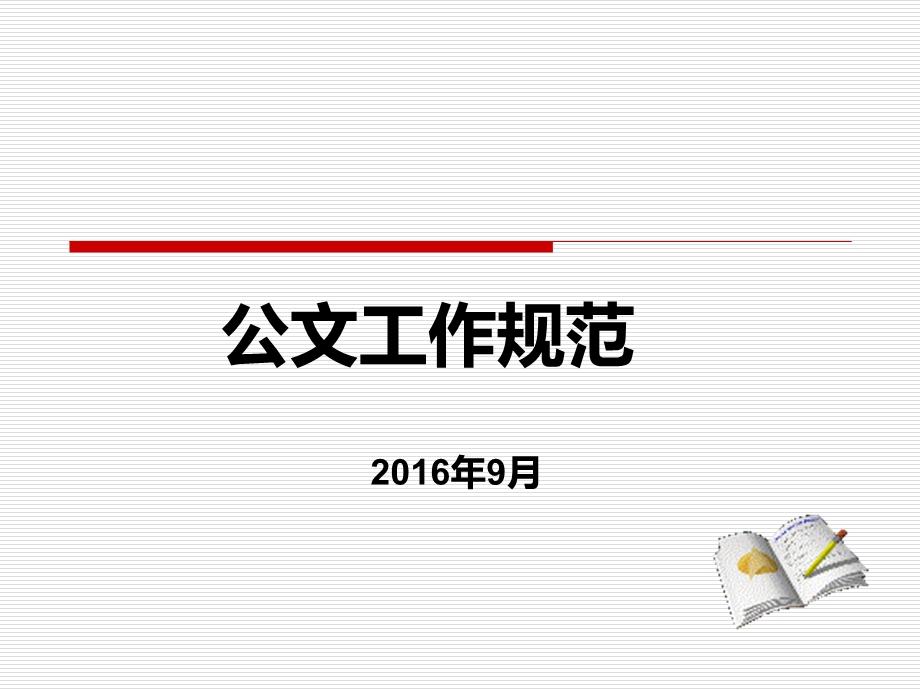 公文工作规范

2016年9月